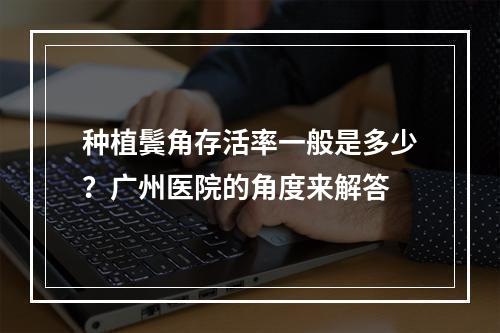 种植鬓角存活率一般是多少？广州医院的角度来解答